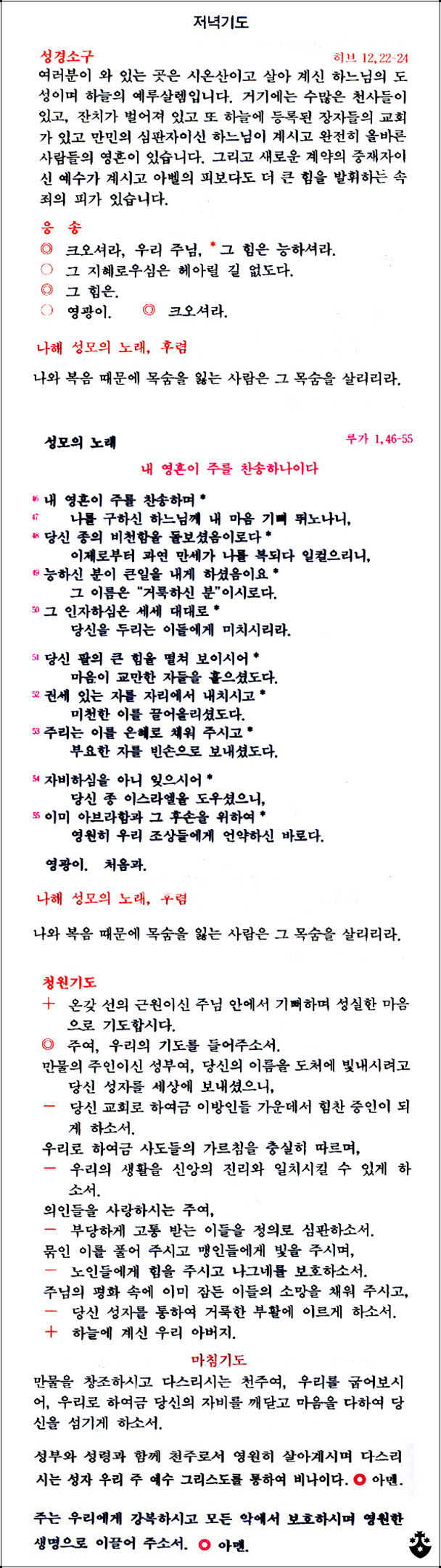 저녁기도

성경소구 히브 12,22-24

여러분이 와 있는 곳은 시온산이고 살아 계신 하느님의 도성이며 하늘의 예루살렘입니다. 거기에는 수많은 천사들이 있고, 잔치가 벌어져 있고 또 하늘에 등록된 장자들의 교회가 있고 만민의 심판자이신 하느님이 계시고 완전히 올바른 사람들의 영혼이 있습니다. 그리고 새로운 계약의 중재자이신 예수가 계시고 아벨의 피보다도 더 큰 힘을 발휘하는 속죄의 피가 있습니다.

응 송

◎ 크오셔라, 우리 주님, * 그 힘은 능하셔라.
○ 그 지혜로우심은 헤아릴 길 없도다.
◎ 그 힘은.
○ 영광이. ◎ 크오셔라.

나해 성모의 노래, 후렴

나와 복음 때문에 목숨을 잃는 사람은 그 목숨을 살리리라.

성모의 노래 루가 1,46-55

내 영혼이 주를 찬송하나이다

46 내 영혼이 주를 찬송하며 *
47 나를 구하신 하느님께 내 마음 기뻐 뛰노나니,
48 당신 종의 비천함을 돌보셨음이로다 *
이제로부터 과연 만세가 나를 복되다 일컬으리니,
49 능하신 분이 큰일을 내게 하셨음이요 *
그 이름은 "거룩하신 분"이시로다.
50 그 인자하심은 세세 대대로 *
당신을 두리는 이들에게 미치시리라.

51 당신 팔의 큰 힘을 떨쳐 보이시어 *
마음이 교만한 자들을 흩으셨도다.
52 권세 있는 자를 자리에서 내치시고 *
미천한 이를 끌어올리셨도다.
53 주리는 이를 은혜로 채워 주시고 *
부요한 자를 빈손으로 보내셨도다.

54 자비하심을 아니 잊으시어 *
당신 종 이스라엘을 도우셨으니,
55 이미 아브라함과 그 후손을 위하여 *
영원히 우리 조상들에게 언약하신 바로다.

영광이. 처음과.

나해 성모의 노래, 후렴

나와 복음 때문에 목숨을 잃는 사람은 그 목숨을 살리리라.

청원기도

+ 온갖 선의 근원이신 주님 안에서 기뻐하며 성실한 마음으로 기도합시다.
◎ 주여, 우리의 기도를 들어주소서.
만물의 주인이신 성부여, 당신의 이름을 도처에 빛내시려고 당신 성자를 세상에 보내셨으니,
— 당신 교회로 하여금 이방인들 가운데서 힘찬 증인이 되게 하소서.
우리로 하여금 사도들의 가르침을 충실히 따르며,
— 우리의 생활을 신앙의 진리와 일치시킬 수 있게 하소서.
의인들을 사랑하시는 주여,
— 부당하게 고통 받는 이들을 정의로 심판하소서.
묶인 이를 풀어 주시고 맹인들에게 빛을 주시며,
— 노인들에게 힘을 주시고 나그네를 보호하소서.
주님의 평화 속에 이미 잠든 이들의 소망을 채워 주시고,
— 당신 성자를 통하여 거룩한 부활에 이르게 하소서.
+ 하늘에 계신 우리 아버지.

마침기도

만물을 창조하시고 다스리시는 천주여, 우리를 굽어보시어, 우리로 하여금 당신의 자비를 깨닫고 마음을 다하여 당신을 섬기게 하소서.

성부와 성령과 함께 천주로서 영원히 살아계시며 다스리시는 성자 우리 주 예수 그리스도를 통하여 비나이다. ◎ 아멘.

주는 우리에게 강복하시고 모든 악에서 보호하시며 영원한 생명으로 이끌어 주소서. ◎ 아멘.